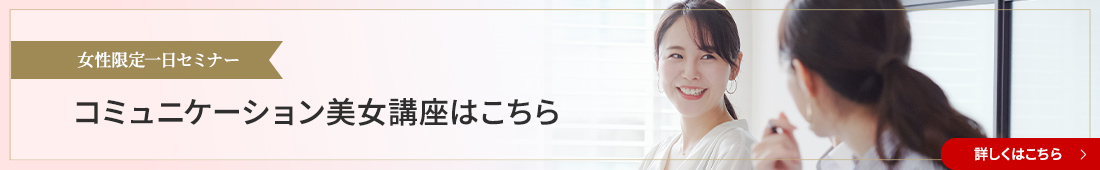 女性限定一日セミナー

コミュニケーション美女講座はこちら

詳しくはこちら